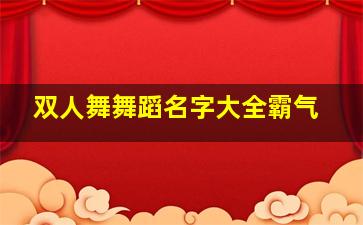 双人舞舞蹈名字大全霸气